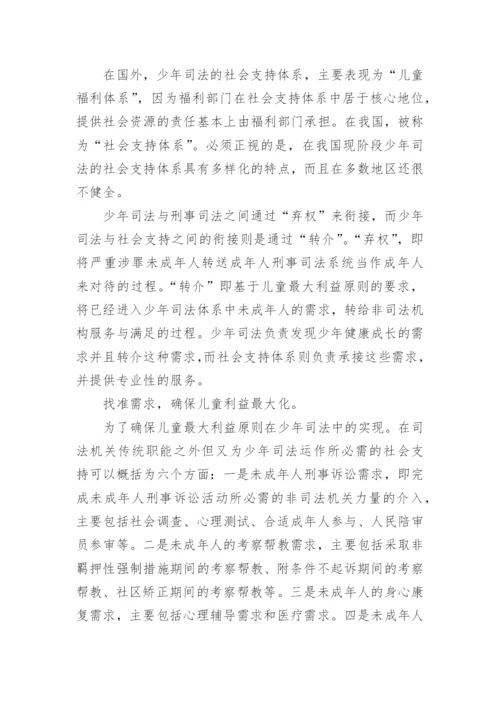 在国外，少年司法的社会支持体系，主要表现为“儿童福利体系”，因为福利部门在社会支持体系中居于核心地位，提供社会资源的责任基本上由福利部门承担。在我国，被称为“社会支持体系”。必须正视的是，在我国现阶段少年司法的社会支持体系具有多样化的特点，而且在多数地区还很不健全。

少年司法与刑事司法之间通过“弃权”来衔接，而少年司法与社会支持之间的衔接则是通过“转介”。“弃权”，即将严重涉罪未成年人转送成年人刑事司法系统当作成年人来对待的过程。“转介”即基于儿童最大利益原则的要求，将已经进入少年司法体系中未成年人的需求，转给非司法机构服务与满足的过程。少年司法负责发现少年健康成长的需求并且转介这种需求，而社会支持体系则负责承接这些需求，并提供专业性的服务。

找准需求，确保儿童利益最大化。

为了确保儿童最大利益原则在少年司法中的实现。在司法机关传统职能之外但又为少年司法运作所必需的社会支持可以概括为六个方面：一是未成年人刑事诉讼需求，即完成未成年人刑事诉讼活动所必需的非司法机关力量的介入，主要包括社会调查、心理测试、合适成年人参与、人民陪审员参审等。二是未成年人的考察帮教需求，主要包括采取非羁押性强制措施期间的考察帮教、附条件不起诉期间的考察帮教、社区矫正期间的考察帮教等。三是未成年人的身心康复需求，主要包括心理辅导需求和医疗需求。四是未成年人